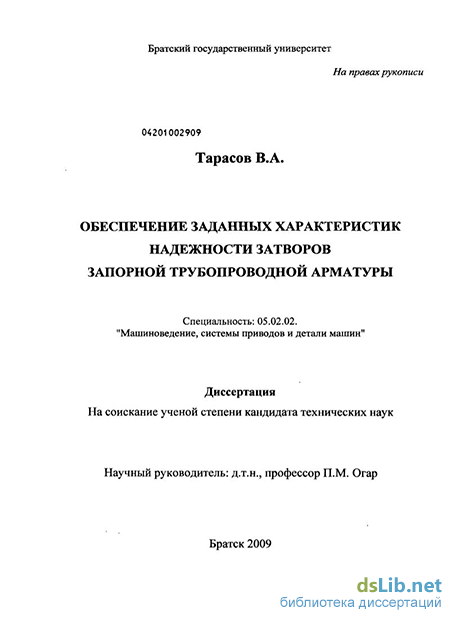 Братский государственный университет

На правах рукописи

04201002909

Тарасов В.А.

ОБЕСПЕЧЕНИЕ ЗАДАННЫХ ХАРАКТЕРИСТИК НАДЕЖНОСТИ ЗАТВОРОВ ЗАПОРНОЙ ТРУБОПРОВОДНОЙ АРМАТУРЫ

Специальность: 05.02.02.
"Машиноведение, системы приводов и детали машин"

Диссертация
На соискание ученой степени кандидата технических наук

Научный руководитель: д.т.н., профессор П.М. Огар

Братск 2009

dsLib.net
библиотека диссертаций